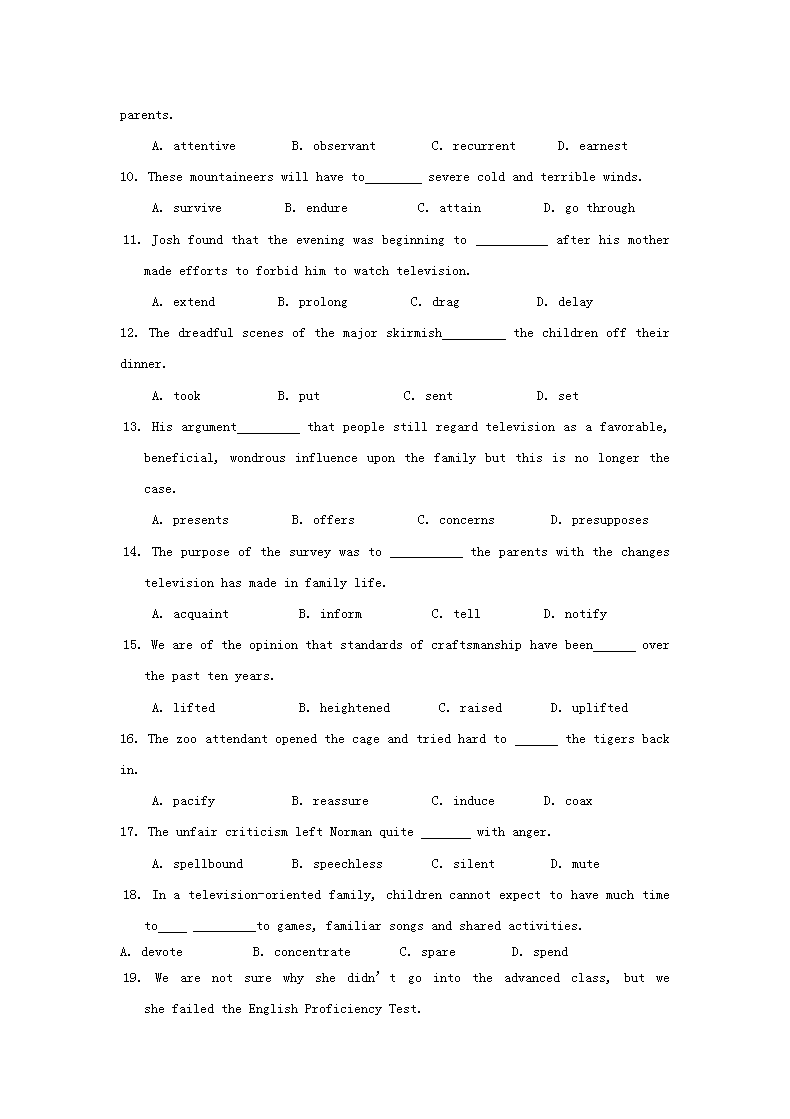 parents.

A. attentive B. observant C. recurrent D. earnest

10. These mountaineers will have to________ severe cold and terrible winds.

A. survive B. endure C. attain D. go through

11. Josh found that the evening was beginning to __________ after his mother made efforts to forbid him to watch television.

A. extend B. prolong C. drag D. delay

12. The dreadful scenes of the major skirmish_________ the children off their dinner.

A. took B. put C. sent D. set

13. His argument_________ that people still regard television as a favorable, beneficial, wondrous influence upon the family but this is no longer the case.

A. presents B. offers C. concerns D. presupposes

14. The purpose of the survey was to __________ the parents with the changes television has made in family life.

A. acquaint B. inform C. tell D. notify

15. We are of the opinion that standards of craftsmanship have been______ over the past ten years.

A. lifted B. heightened C. raised D. uplifted

16. The zoo attendant opened the cage and tried hard to ______ the tigers back in.

A. pacify B. reassure C. induce D. coax

17. The unfair criticism left Norman quite _______ with anger.

A. spellbound B. speechless C. silent D. mute

18. In a television-oriented family, children cannot expect to have much time to____ _________to games, familiar songs and shared activities.

A. devote B. concentrate C. spare D. spend

19. We are not sure why she didn't go into the advanced class, but we she failed the English Proficiency Test.